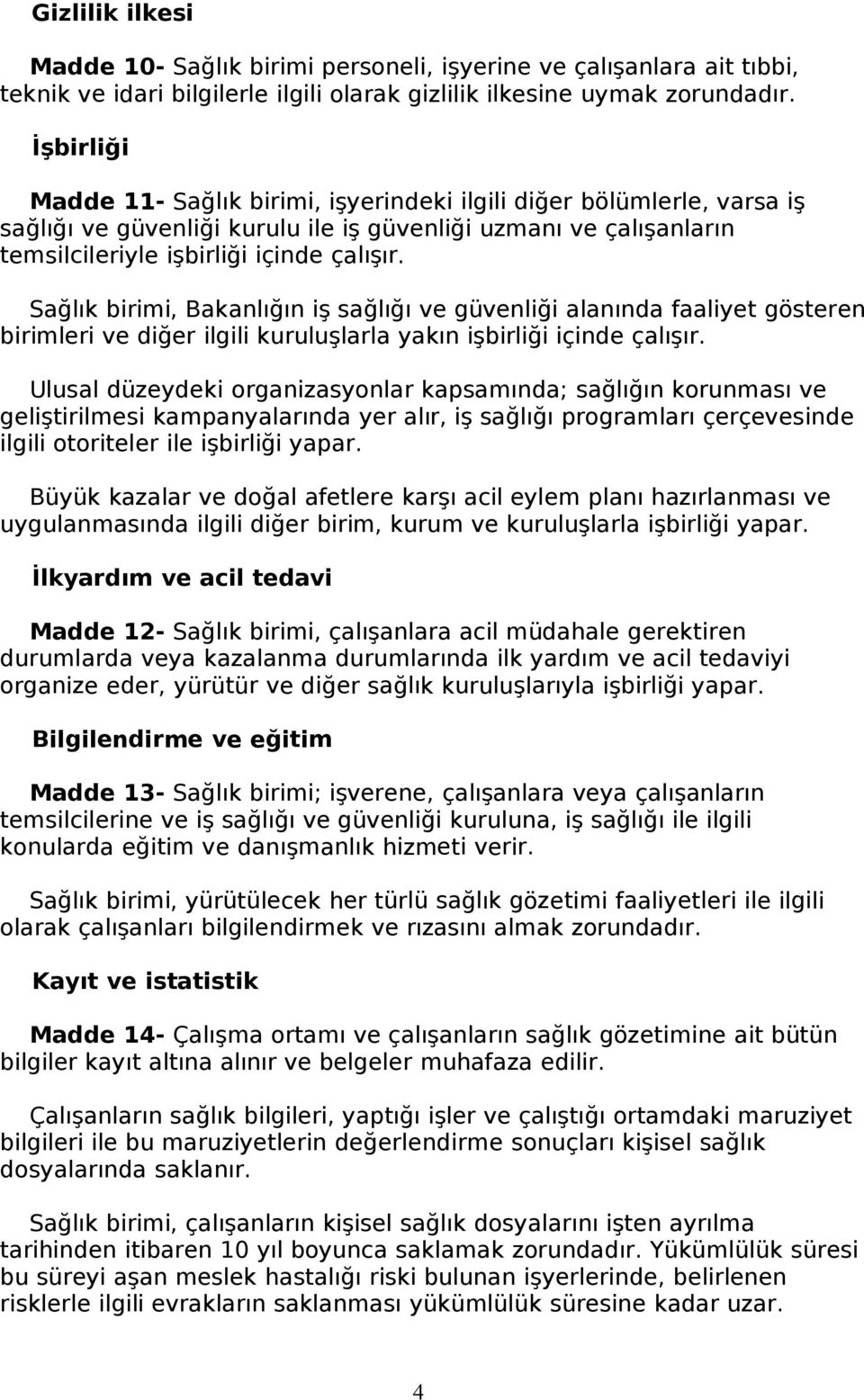 Gizlilik ilkesi

Madde 10- Sağlık birimi personeli, işyerine ve çalışanlara ait tıbbi, teknik ve idari bilgilerle ilgili olarak gizlilik ilkesine uymak zorundadır.

İşbirliği

Madde 11- Sağlık birimi, işyerindeki ilgili diğer bölümlerle, varsa iş sağlığı ve güvenliği kurulu ile iş güvenliği uzmanı ve çalışanların temsilcileriyle işbirliği içinde çalışır.

Sağlık birimi, Bakanlığın iş sağlığı ve güvenliği alanında faaliyet gösteren birimleri ve diğer ilgili kuruluşlarla yakın işbirliği içinde çalışır.

Ulusal düzeydeki organizasyonlar kapsamında; sağlığın korunması ve geliştirilmesi kampanyalarında yer alır, iş sağlığı programları çerçevesinde ilgili otoriteler ile işbirliği yapar.

Büyük kazalar ve doğal afetlere karşı acil eylem planı hazırlanması ve uygulanmasında ilgili diğer birim, kurum ve kuruluşlarla işbirliği yapar.

İlkyardım ve acil tedavi

Madde 12- Sağlık birimi, çalışanlara acil müdahale gerektiren durumlarda veya kazalanma durumlarında ilk yardım ve acil tedaviyi organize eder, yürütür ve diğer sağlık kuruluşlarıyla işbirliği yapar.

Bilgilendirme ve eğitim

Madde 13- Sağlık birimi; işverene, çalışanlara veya çalışanların temsilcilerine ve iş sağlığı ve güvenliği kuruluna, iş sağlığı ile ilgili konularda eğitim ve danışmanlık hizmeti verir.

Sağlık birimi, yürütülecek her türlü sağlık gözetimi faaliyetleri ile ilgili olarak çalışanları bilgilendirmek ve rızasını almak zorundadır.

Kayıt ve istatistik

Madde 14- Çalışma ortamı ve çalışanların sağlık gözetimine ait bütün bilgiler kayıt altına alınır ve belgeler muhafaza edilir.

Çalışanların sağlık bilgileri, yaptığı işler ve çalıştığı ortamdaki maruziyet bilgileri ile bu maruziyetlerin değerlendirme sonuçları kişisel sağlık dosyalarında saklanır.

Sağlık birimi, çalışanların kişisel sağlık dosyalarını işten ayrılma tarihinden itibaren 10 yıl boyunca saklamak zorundadır. Yükümlülük süresi bu süreyi aşan meslek hastalığı riski bulunan işyerlerinde, belirlenen risklerle ilgili evrakların saklanması yükümlülük süresine kadar uzar.

4